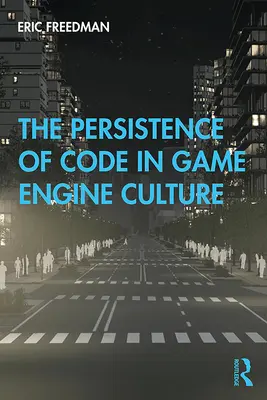 ERIC FREEDMAN

THE PERSISTENCE OF CODE IN GAME ENGINE CULTURE

ROUTLEDGE